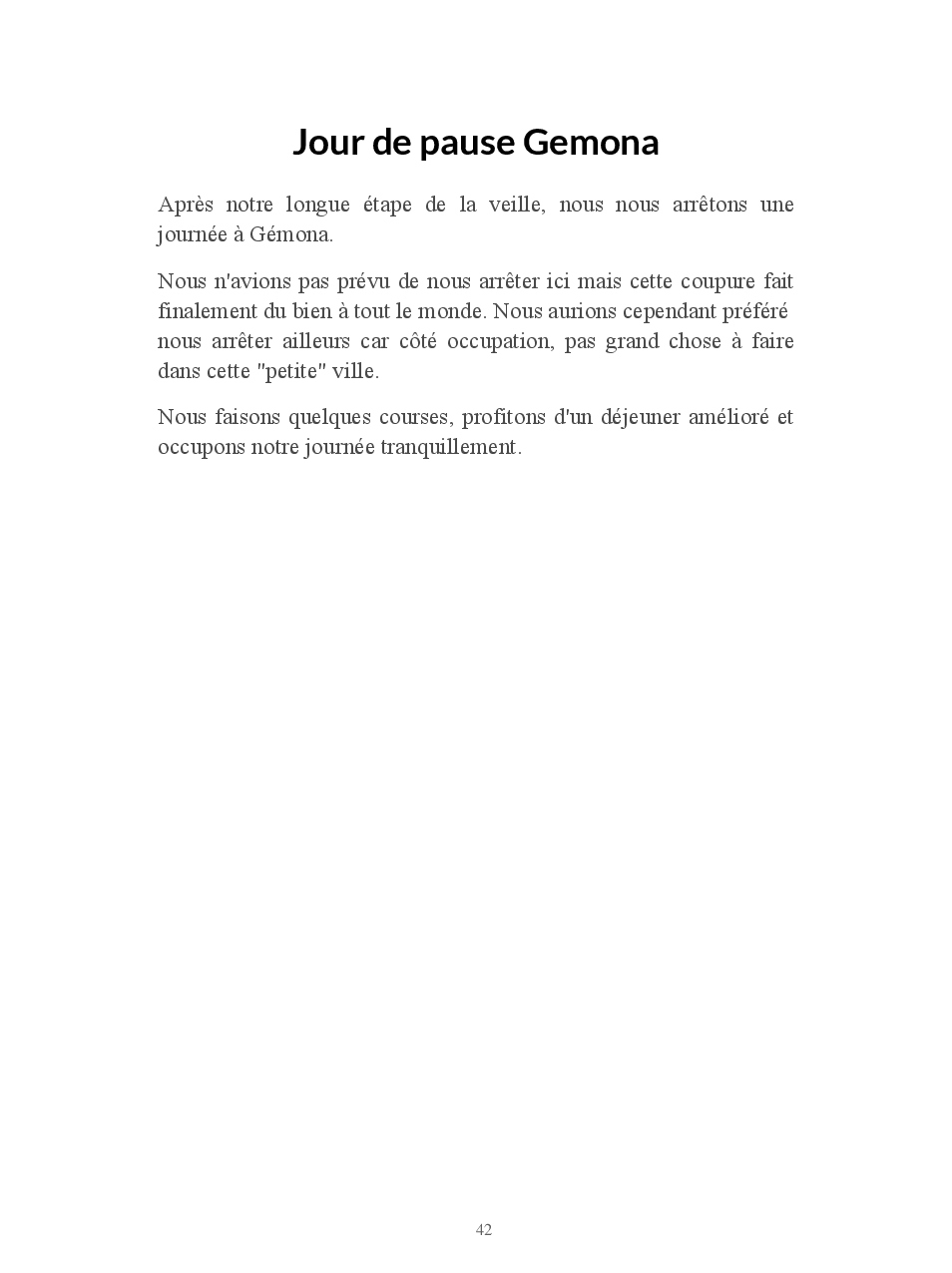 Jour de pause Gemona

Après notre longue étape de la veille, nous nous arrêtons une journée à Gémona.

Nous n'avions pas prévu de nous arrêter ici mais cette coupure fait finalement du bien à tout le monde. Nous aurions cependant préféré nous arrêter ailleurs car côté occupation, pas grand chose à faire dans cette "petite" ville.

Nous faisons quelques courses, profitons d'un déjeuner amélioré et occupons notre journée tranquillement.

42